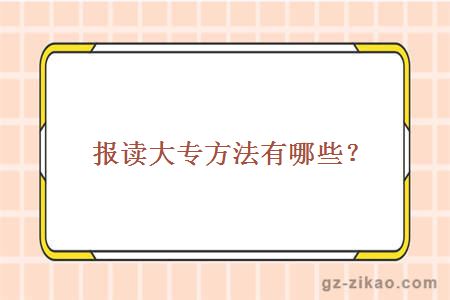 报读大专方法有哪些？

gz-zikao.com